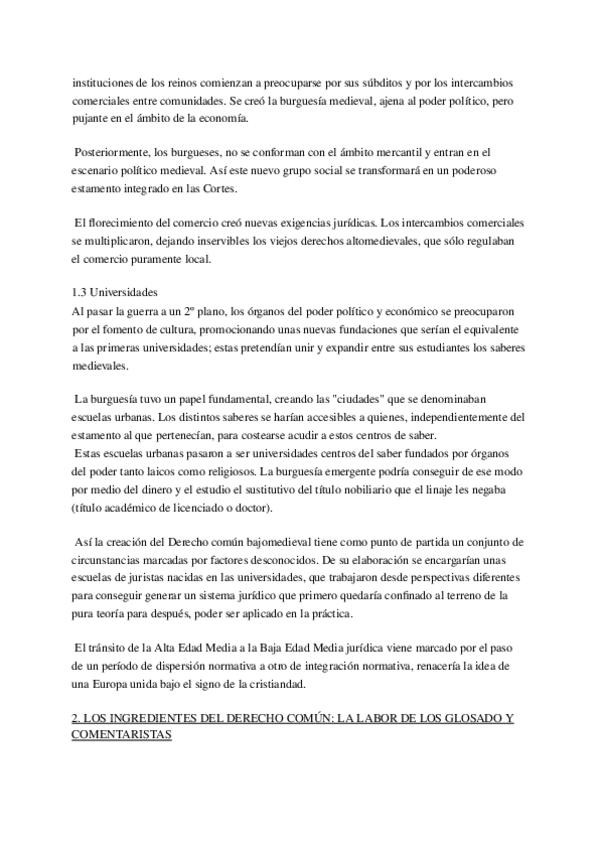 instituciones de los reinos comienzan a preocuparse por sus súbditos y por los intercambios comerciales entre comunidades. Se creó la burguesía medieval, ajena al poder político, pero pujante en el ámbito de la economía.

Posteriormente, los burgueses, no se conforman con el ámbito mercantil y entran en el escenario político medieval. Así este nuevo grupo social se transformará en un poderoso estamento integrado en las Cortes.

El florecimiento del comercio creó nuevas exigencias jurídicas. Los intercambios comerciales se multiplicaron, dejando inservibles los viejos derechos altomedievales, que sólo regulaban el comercio puramente local.

1.3 Universidades
Al pasar la guerra a un 2º plano, los órganos del poder político y económico se preocuparon por el fomento de cultura, promocionando unas nuevas fundaciones que serían el equivalente a las primeras universidades; estas pretendían unir y expandir entre sus estudiantes los saberes medievales.

La burguesía tuvo un papel fundamental, creando las "ciudades" que se denominaban escuelas urbanas. Los distintos saberes se harían accesibles a quienes, independientemente del estamento al que pertenecían, para costearse acudir a estos centros de saber.
Estas escuelas urbanas pasaron a ser universidades centros del saber fundados por órganos del poder tanto laicos como religiosos. La burguesía emergente podría conseguir de ese modo por medio del dinero y el estudio el sustitutivo del título nobiliario que el linaje les negaba (título académico de licenciado o doctor).

Así la creación del Derecho común bajomedieval tiene como punto de partida un conjunto de circunstancias marcadas por factores desconocidos. De su elaboración se encargarían unas escuelas de juristas nacidas en las universidades, que trabajaron desde perspectivas diferentes para conseguir generar un sistema jurídico que primero quedaría confinado al terreno de la pura teoría para después, poder ser aplicado en la práctica.

El tránsito de la Alta Edad Media a la Baja Edad Media jurídica viene marcado por el paso de un período de dispersión normativa a otro de integración normativa, renacería la idea de una Europa unida bajo el signo de la cristiandad.

2. LOS INGREDIENTES DEL DERECHO COMÚN: LA LABOR DE LOS GLOSADO Y COMENTARISTAS